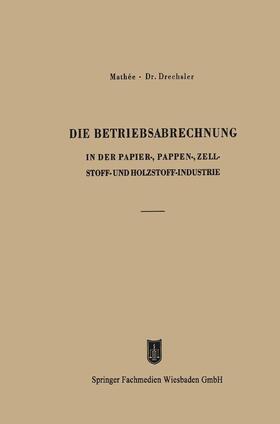 Mathée · Dr. Drechsler

DIE BETRIEBSABRECHNUNG

IN DER PAPIER-, PAPPEN-, ZELLSTOFF- UND HOLZSTOFF-INDUSTRIE

Springer Fachmedien Wiesbaden GmbH